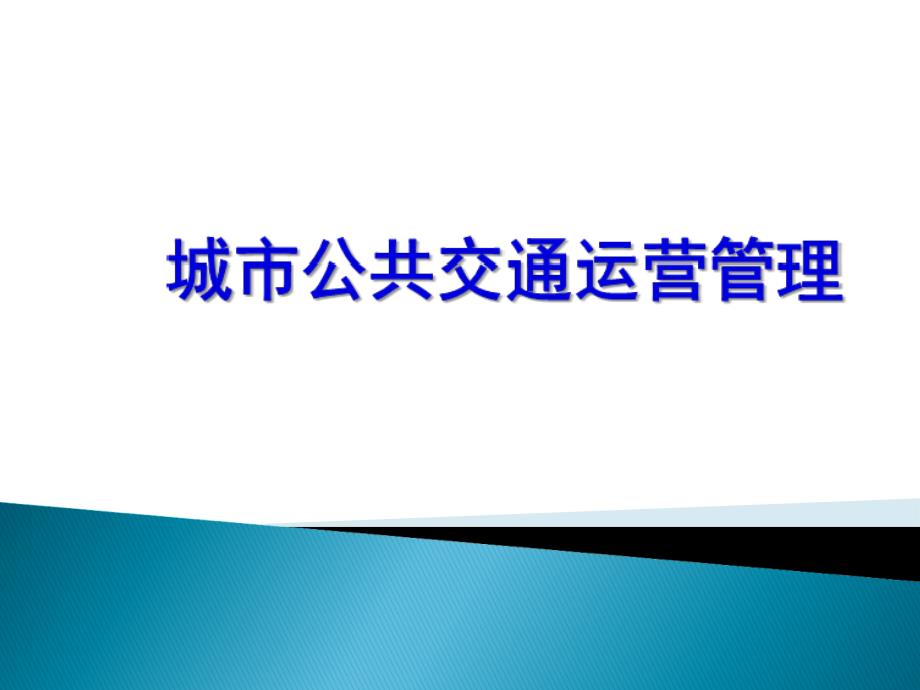 城市公共交通运营管理